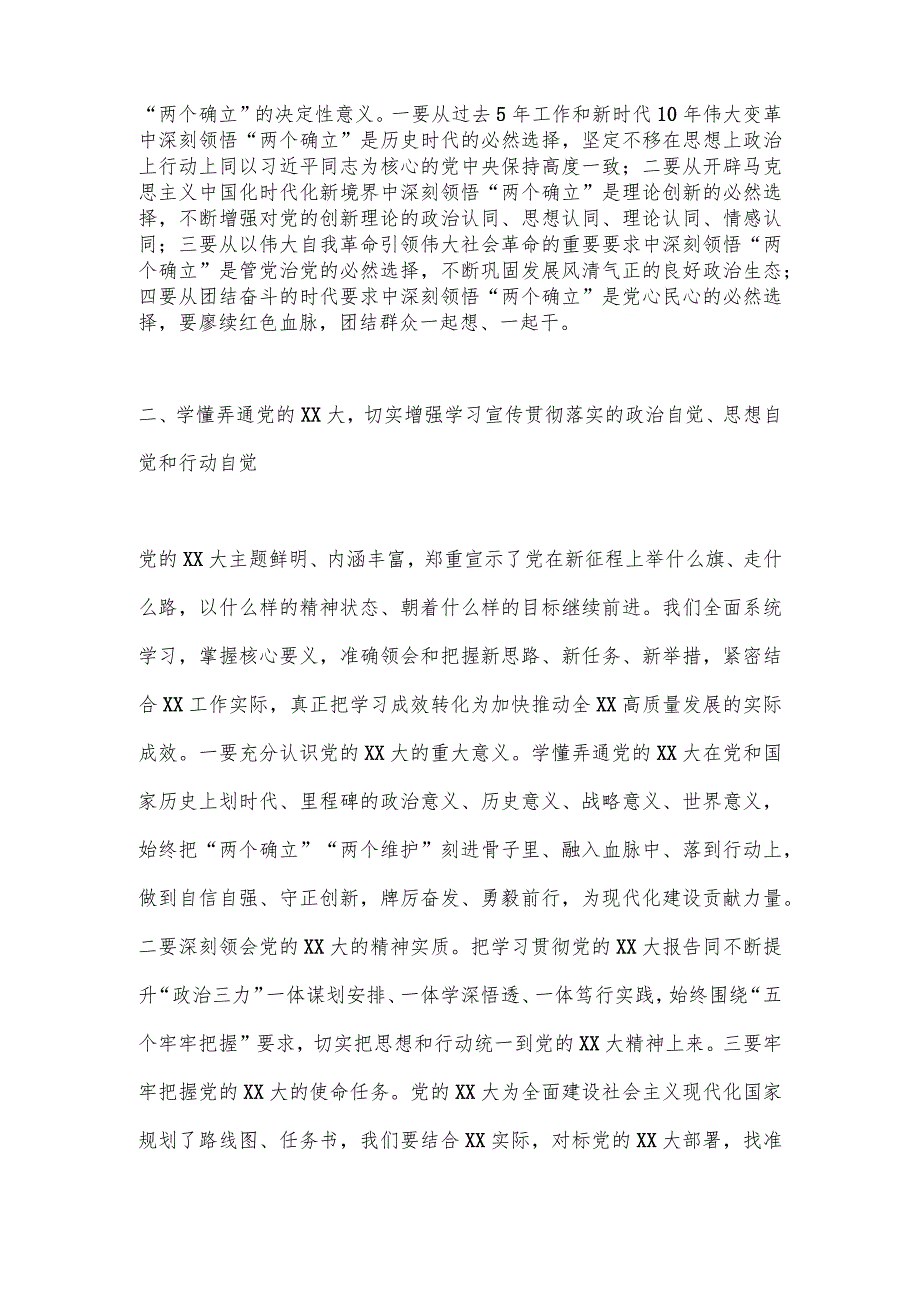 “两个确立”的决定性意义。一要从过去5年工作和新时代10年伟大变革中深刻领悟“两个确立”是历史时代的必然选择，坚定不移在思想上政治上行动上同以习近平同志为核心的党中央保持高度一致；二要从开辟马克思主义中国化时代化新境界中深刻领悟“两个确立”是理论创新的必然选择，不断增强对党的创新理论的政治认同、思想认同、理论认同、情感认同；三要从以伟大自我革命引领伟大社会革命的重要要求中深刻领悟“两个确立”是管党治党的必然选择，不断巩固发展风清气正的良好政治生态；四要从团结奋斗的时代要求中深刻领悟“两个确立”是党心民心的必然选择，要赓续红色血脉，团结群众一起想、一起干。

二、学懂弄通党的XX大，切实增强学习宣传贯彻落实的政治自觉、思想自觉和行动自觉

党的XX大主题鲜明、内涵丰富，郑重宣示了党在新征程上举什么旗、走什么路，以什么样的精神状态、朝着什么样的目标继续前进。我们全面系统学习，掌握核心要义，准确领会和把握新思路、新任务、新举措，紧密结合XX工作实际，真正把学习成效转化为加快推动全XX高质量发展的实际成效。一要充分认识党的XX大的重大意义。学懂弄通党的XX大在党和国家历史上划时代、里程碑的政治意义、历史意义、战略意义、世界意义，始终把“两个确立”“两个维护”刻进骨子里、融入血脉中、落到行动上，做到自信自强、守正创新，踔厉奋发、勇毅前行，为现代化建设贡献力量。二要深刻领会党的XX大的精神实质。把学习贯彻党的XX大报告同不断提升“政治三力”一体谋划安排、一体学深悟透、一体笃行实践，始终围绕“五个牢牢把握”要求，切实把思想和行动统一到党的XX大精神上来。三要牢牢把握党的XX大的使命任务。党的XX大为全面建设社会主义现代化国家规划了路线图、任务书，我们要结合XX实际，对标党的XX大部署，找准